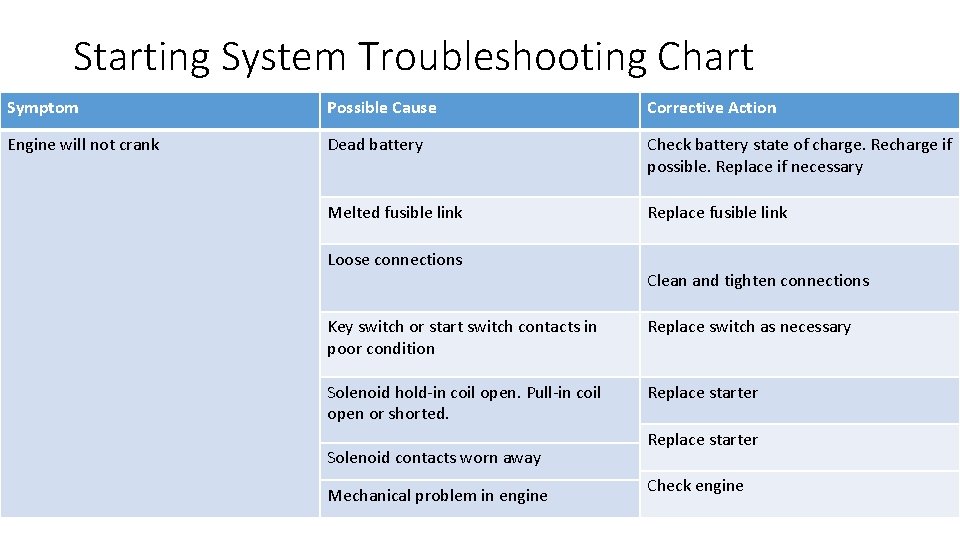 Starting System Troubleshooting Chart

| Symptom | Possible Cause | Corrective Action |
|---|---|---|
| Engine will not crank | Dead battery | Check battery state of charge. Recharge if possible. Replace if necessary |
| | Melted fusible link | Replace fusible link |
| | Loose connections | Clean and tighten connections |
| | Key switch or start switch contacts in poor condition | Replace switch as necessary |
| | Solenoid hold-in coil open. Pull-in coil open or shorted. | Replace starter |
| | Solenoid contacts worn away | Replace starter |
| | Mechanical problem in engine | Check engine |